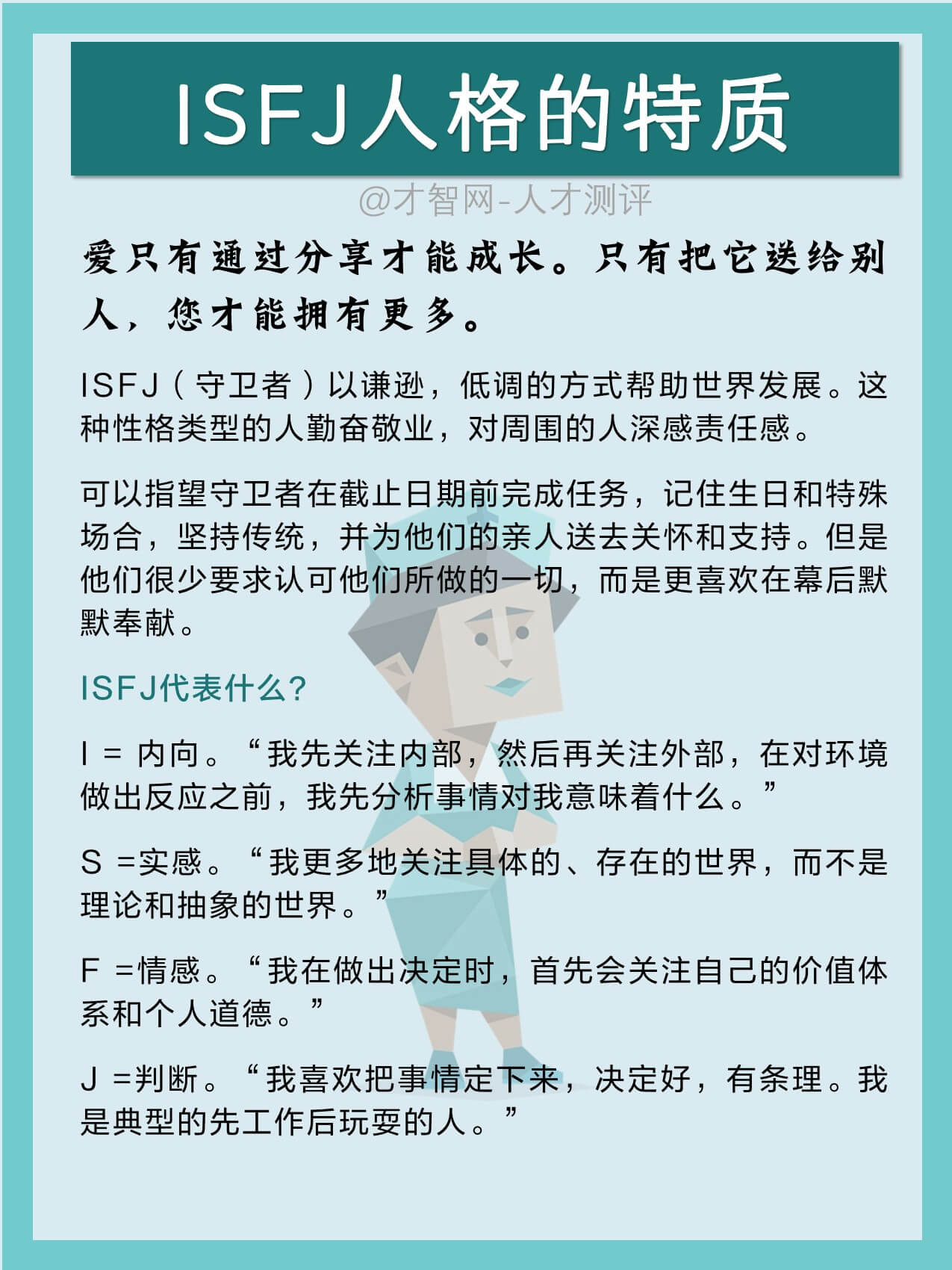 ISFJ人格的特质

@才智网-人才测评

爱只有通过分享才能成长。只有把它送给别人，您才能拥有更多。

ISFJ（守卫者）以谦逊，低调的方式帮助世界发展。这种性格类型的人勤奋敬业，对周围的人深感责任感。

可以指望守卫者在截止日期前完成任务，记住生日和特殊场合，坚持传统，并为他们的亲人送去关怀和支持。但是他们很少要求认可他们所做的一切，而是更喜欢在幕后默默奉献。

ISFJ代表什么?

I = 内向。“我先关注内部，然后再关注外部，在对环境做出反应之前，我先分析事情对我意味着什么。”

S =实感。“我更多地关注具体的、存在的世界，而不是理论和抽象的世界。”

F =情感。“我在做出决定时，首先会关注自己的价值体系和个人道德。”

J =判断。“我喜欢把事情定下来，决定好，有条理。我是典型的先工作后玩耍的人。”